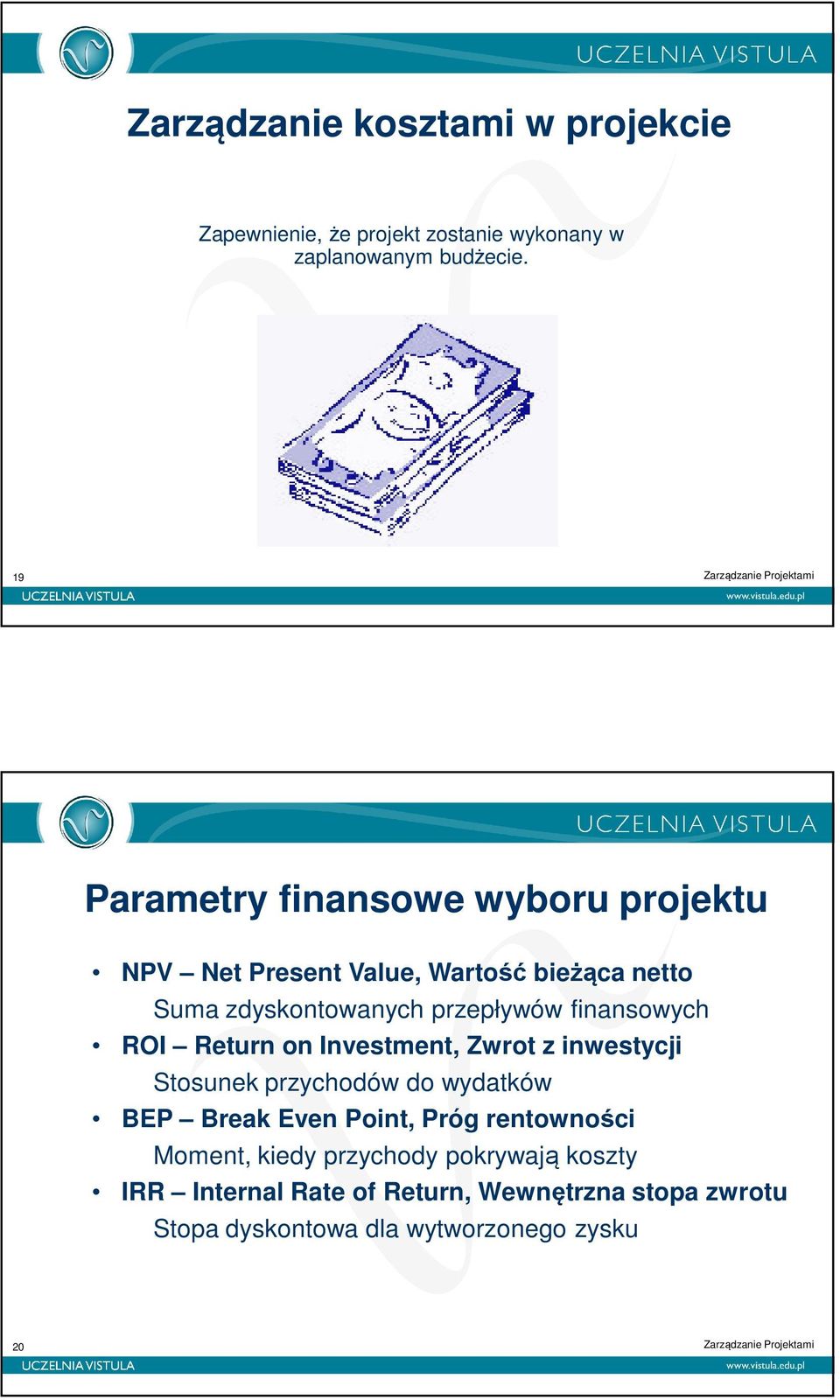 UCZELNIA VISTULA

Zarządzanie kosztami w projekcie

Zapewnienie, że projekt zostanie wykonany w zaplanowanym budżecie.

19

Zarządzanie Projektami

UCZELNIA VISTULA

www.vistula.edu.pl

UCZELNIA VISTULA

Parametry finansowe wyboru projektu

• NPV – Net Present Value, Wartość bieżąca netto
Suma zdyskontowanych przepływów finansowych
• ROI – Return on Investment, Zwrot z inwestycji
Stosunek przychodów do wydatków
• BEP – Break Even Point, Próg rentowności
Moment, kiedy przychody pokrywają koszty
• IRR – Internal Rate of Return, Wewnętrzna stopa zwrotu
Stopa dyskontowa dla wytworzonego zysku

20

Zarządzanie Projektami

UCZELNIA VISTULA

www.vistula.edu.pl